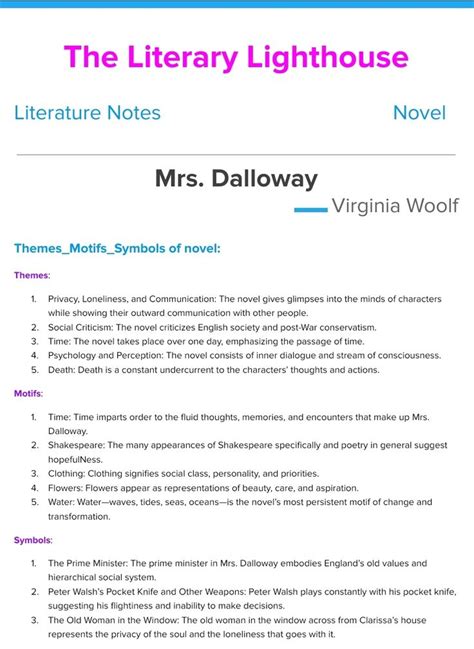 The Literary Lighthouse

Literature Notes

Novel

Mrs. Dalloway

Virginia Woolf

Themes_Motifs_Symbols of novel:

Themes:

1. Privacy, Loneliness, and Communication: The novel gives glimpses into the minds of characters while showing their outward communication with other people.
2. Social Criticism: The novel criticizes English society and post-War conservatism.
3. Time: The novel takes place over one day, emphasizing the passage of time.
4. Psychology and Perception: The novel consists of inner dialogue and stream of consciousness.
5. Death: Death is a constant undercurrent to the characters' thoughts and actions.

Motifs:

1. Time: Time imparts order to the fluid thoughts, memories, and encounters that make up Mrs. Dalloway.
2. Shakespeare: The many appearances of Shakespeare specifically and poetry in general suggest hopefulNess.
3. Clothing: Clothing signifies social class, personality, and priorities.
4. Flowers: Flowers appear as representations of beauty, care, and aspiration.
5. Water: Water—waves, tides, seas, oceans—is the novel's most persistent motif of change and transformation.

Symbols:

1. The Prime Minister: The prime minister in Mrs. Dalloway embodies England's old values and hierarchical social system.
2. Peter Walsh's Pocket Knife and Other Weapons: Peter Walsh plays constantly with his pocket knife, suggesting his flightiness and inability to make decisions.
3. The Old Woman in the Window: The old woman in the window across from Clarissa's house represents the privacy of the soul and the loneliness that goes with it.